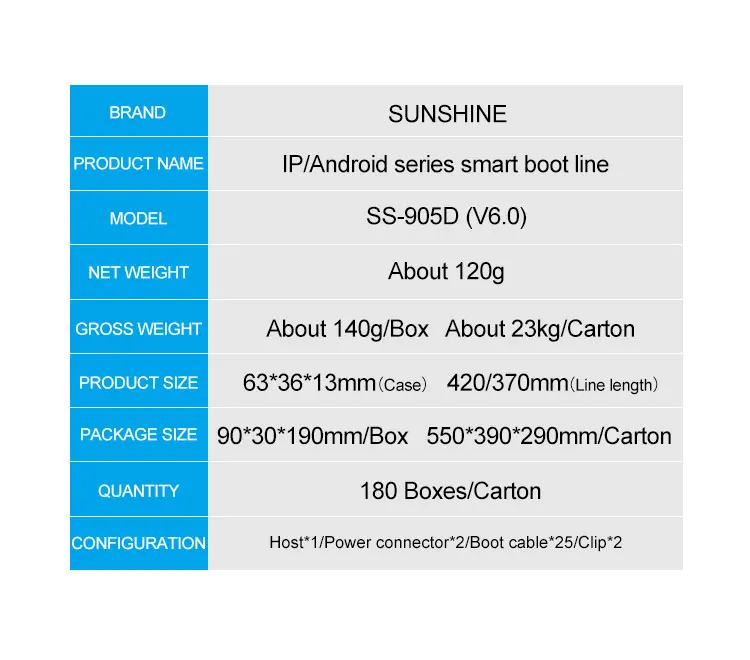 | BRAND | SUNSHINE |
|---|---|
| PRODUCT NAME | IP/Android series smart boot line |
| MODEL | SS-905D (V6.0) |
| NET WEIGHT | About 120g |
| GROSS WEIGHT | About 140g/Box About 23kg/Carton |
| PRODUCT SIZE | 63*36*13mm（Case） 420/370mm（Line length） |
| PACKAGE SIZE | 90*30*190mm/Box 550*390*290mm/Carton |
| QUANTITY | 180 Boxes/Carton |
| CONFIGURATION | Host*1/Power connector*2/Boot cable*25/Clip*2 |